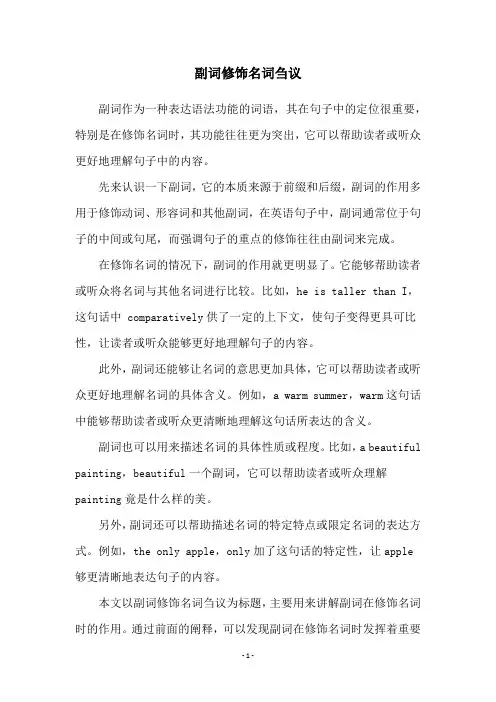 副词修饰名词刍议

副词作为一种表达语法功能的词语，其在句子中的定位很重要，特别是在修饰名词时，其功能往往更为突出，它可以帮助读者或听众更好地理解句子中的内容。

先来认识一下副词，它的本质来源于前缀和后缀，副词的作用多用于修饰动词、形容词和其他副词，在英语句子中，副词通常位于句子的中间或句尾，而强调句子的重点的修饰往往由副词来完成。

在修饰名词的情况下，副词的作用就更明显了。它能够帮助读者或听众将名词与其他名词进行比较。比如，he is taller than I，这句话中 comparatively 供了一定的上下文，使句子变得更具可比性，让读者或听众能够更好地理解句子的内容。

此外，副词还能够让名词的意思更加具体，它可以帮助读者或听众更好地理解名词的具体含义。例如，a warm summer，warm 这句话中能够帮助读者或听众更清晰地理解这句话所表达的含义。

副词也可以用来描述名词的具体性质或程度。比如，a beautiful painting，beautiful 一个副词，它可以帮助读者或听众理解 painting 竟是什么样的美。

另外，副词还可以帮助描述名词的特定特点或限定名词的表达方式。例如，the only apple，only 加了这句话的特定性，让 apple 够更清晰地表达句子的内容。

本文以副词修饰名词刍议为标题，主要用来讲解副词在修饰名词时的作用。通过前面的阐释，可以发现副词在修饰名词时发挥着重要

-1-